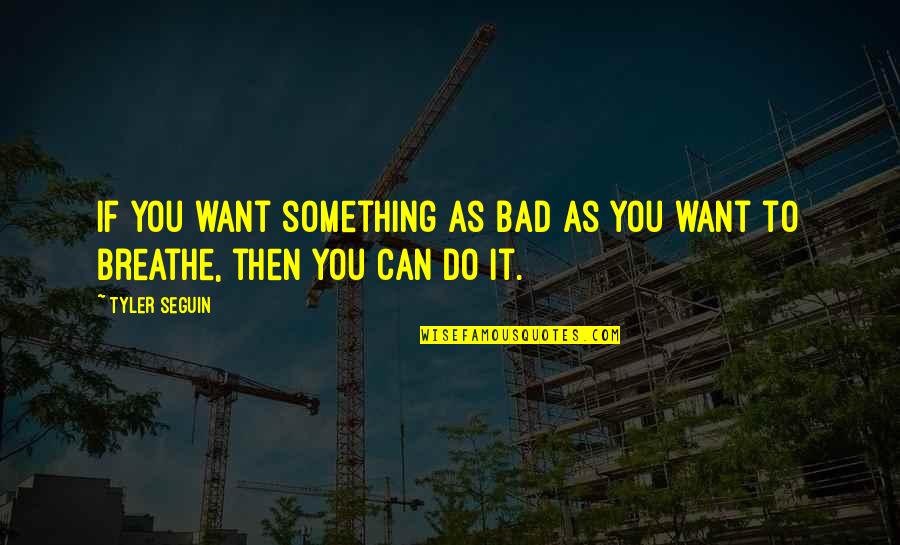 IF YOU WANT SOMETHING AS BAD AS YOU WANT TO BREATHE, THEN YOU CAN DO IT.

~ TYLER SEGUIN

WISEFAMOUSQUOTES.COM